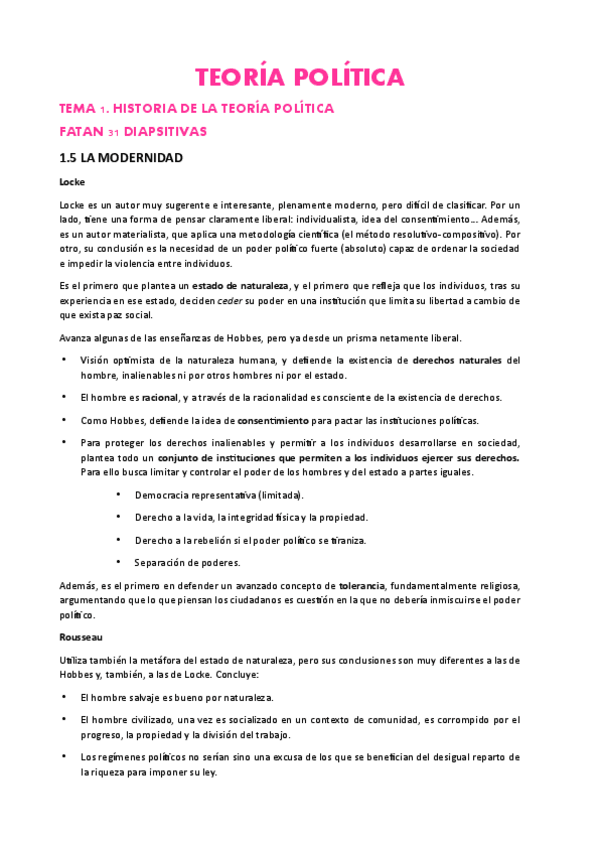 TEORÍA POLÍTICA

TEMA 1. HISTORIA DE LA TEORÍA POLÍTICA

FATAN 31 DIAPSITIVAS

1.5 LA MODERNIDAD

Locke

Locke es un autor muy sugerente e interesante, plenamente moderno, pero difícil de clasificar. Por un lado, tiene una forma de pensar claramente liberal: individualista, idea del consentimiento... Además, es un autor materialista, que aplica una metodología científica (el método resolutivo-compositivo). Por otro, su conclusión es la necesidad de un poder político fuerte (absoluto) capaz de ordenar la sociedad e impedir la violencia entre individuos.

Es el primero que plantea un estado de naturaleza, y el primero que refleja que los individuos, tras su experiencia en ese estado, deciden ceder su poder en una institución que limita su libertad a cambio de que exista paz social.

Avanza algunas de las enseñanzas de Hobbes, pero ya desde un prisma netamente liberal.

• Visión optimista de la naturaleza humana, y defiende la existencia de derechos naturales del hombre, inalienables ni por otros hombres ni por el estado.

• El hombre es racional, y a través de la racionalidad es consciente de la existencia de derechos.

• Como Hobbes, defiende la idea de consentimiento para pactar las instituciones políticas.

• Para proteger los derechos inalienables y permitir a los individuos desarrollarse en sociedad, plantea todo un conjunto de instituciones que permiten a los individuos ejercer sus derechos. Para ello busca limitar y controlar el poder de los hombres y del estado a partes iguales.

• Democracia representativa (limitada).

• Derecho a la vida, la integridad física y la propiedad.

• Derecho a la rebelión si el poder político se tiraniza.

• Separación de poderes.

Además, es el primero en defender un avanzado concepto de tolerancia, fundamentalmente religiosa, argumentando que lo que piensan los ciudadanos es cuestión en la que no debería inmiscuirse el poder político.

Rousseau

Utiliza también la metáfora del estado de naturaleza, pero sus conclusiones son muy diferentes a las de Hobbes y, también, a las de Locke. Concluye:

• El hombre salvaje es bueno por naturaleza.

• El hombre civilizado, una vez es socializado en un contexto de comunidad, es corrompido por el progreso, la propiedad y la división del trabajo.

• Los regímenes políticos no serían sino una excusa de los que se benefician del desigual reparto de la riqueza para imponer su ley.